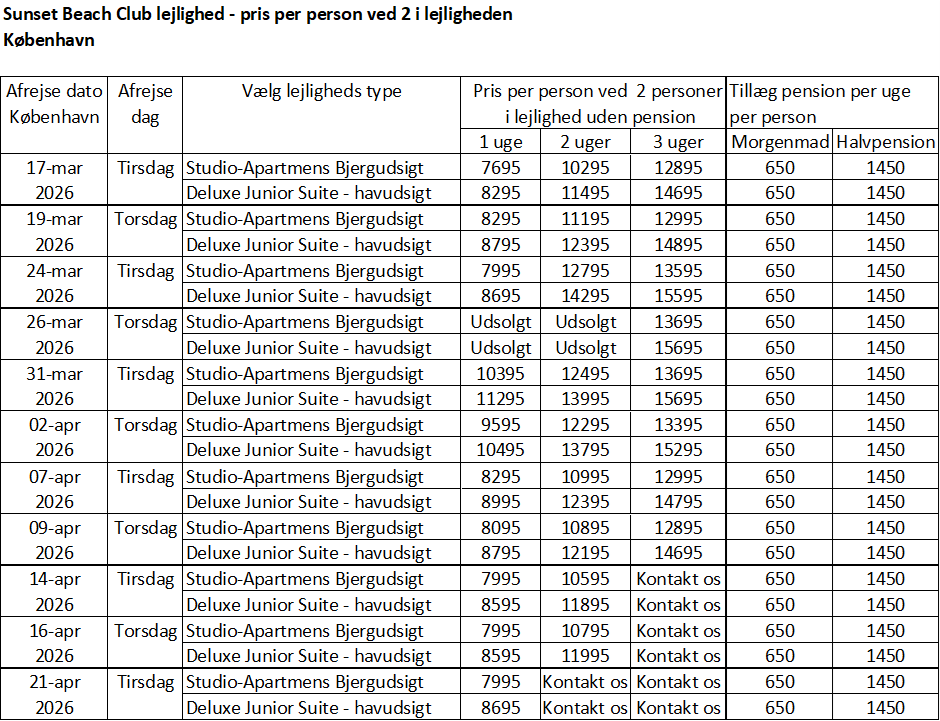 Sunset Beach Club lejlighed - pris per person ved 2 i lejligheden
København

| Afrejse dato København | Afrejse dag | Vælg lejligheds type | Pris per person ved 2 personer i lejlighed uden pension 1 uge | 2 uger | 3 uger | Tillæg pension per uge per person Morgenmad | Halvpension |
|---|---|---|---|---|---|---|---|
| 17-mar 2026 | Tirsdag | Studio-Apartmens Bjergudsigt | 7695 | 10295 | 12895 | 650 | 1450 |
| | | Deluxe Junior Suite - havudsigt | 8295 | 11495 | 14695 | 650 | 1450 |
| 19-mar 2026 | Torsdag | Studio-Apartmens Bjergudsigt | 8295 | 11195 | 12995 | 650 | 1450 |
| | | Deluxe Junior Suite - havudsigt | 8795 | 12395 | 14895 | 650 | 1450 |
| 24-mar 2026 | Tirsdag | Studio-Apartmens Bjergudsigt | 7995 | 12795 | 13595 | 650 | 1450 |
| | | Deluxe Junior Suite - havudsigt | 8695 | 14295 | 15595 | 650 | 1450 |
| 26-mar 2026 | Torsdag | Studio-Apartmens Bjergudsigt | Udsolgt | Udsolgt | 13695 | 650 | 1450 |
| | | Deluxe Junior Suite - havudsigt | Udsolgt | Udsolgt | 15695 | 650 | 1450 |
| 31-mar 2026 | Tirsdag | Studio-Apartmens Bjergudsigt | 10395 | 12495 | 13695 | 650 | 1450 |
| | | Deluxe Junior Suite - havudsigt | 11295 | 13995 | 15695 | 650 | 1450 |
| 02-apr 2026 | Torsdag | Studio-Apartmens Bjergudsigt | 9595 | 12295 | 13395 | 650 | 1450 |
| | | Deluxe Junior Suite - havudsigt | 10495 | 13795 | 15295 | 650 | 1450 |
| 07-apr 2026 | Tirsdag | Studio-Apartmens Bjergudsigt | 8295 | 10995 | 12995 | 650 | 1450 |
| | | Deluxe Junior Suite - havudsigt | 8995 | 12395 | 14795 | 650 | 1450 |
| 09-apr 2026 | Torsdag | Studio-Apartmens Bjergudsigt | 8095 | 10895 | 12895 | 650 | 1450 |
| | | Deluxe Junior Suite - havudsigt | 8795 | 12195 | 14695 | 650 | 1450 |
| 14-apr 2026 | Tirsdag | Studio-Apartmens Bjergudsigt | 7995 | 10595 | Kontakt os | 650 | 1450 |
| | | Deluxe Junior Suite - havudsigt | 8595 | 11895 | Kontakt os | 650 | 1450 |
| 16-apr 2026 | Torsdag | Studio-Apartmens Bjergudsigt | 7995 | 10795 | Kontakt os | 650 | 1450 |
| | | Deluxe Junior Suite - havudsigt | 8595 | 11995 | Kontakt os | 650 | 1450 |
| 21-apr 2026 | Tirsdag | Studio-Apartmens Bjergudsigt | 7995 | Kontakt os | Kontakt os | 650 | 1450 |
| | | Deluxe Junior Suite - havudsigt | 8695 | Kontakt os | Kontakt os | 650 | 1450 |